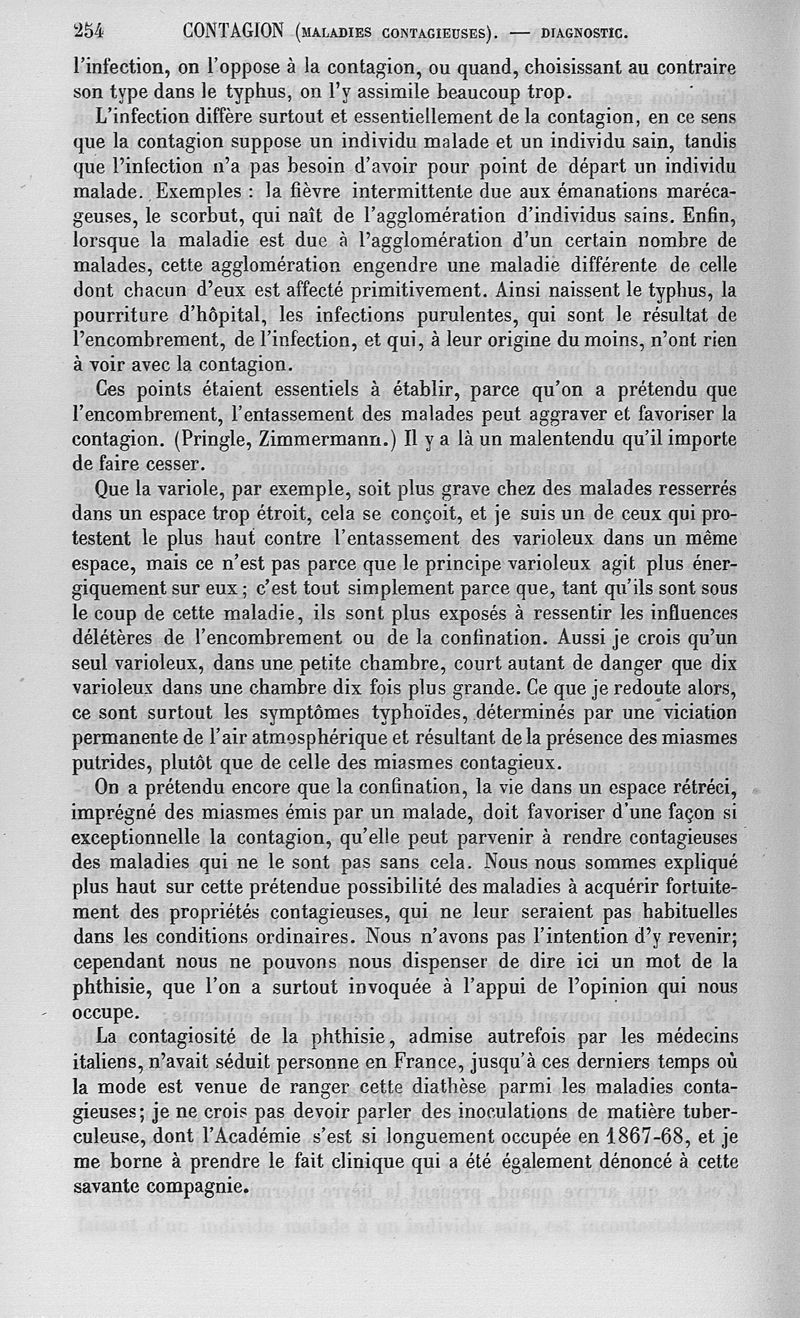 254 CONTAGION (MALADIES CONTAGIEUSES). — DIAGNOSTIC.

l'infection, on l'oppose à la contagion, ou quand, choisissant au contraire son type dans le typhus, on l'y assimile beaucoup trop.

L'infection diffère surtout et essentiellement de la contagion, en ce sens que la contagion suppose un individu malade et un individu sain, tandis que l'infection n'a pas besoin d'avoir pour point de départ un individu malade. Exemples : la fièvre intermittente due aux émanations marécageuses, le scorbut, qui naît de l'agglomération d'individus sains. Enfin, lorsque la maladie est due à l'agglomération d'un certain nombre de malades, cette agglomération engendre une maladie différente de celle dont chacun d'eux est affecté primitivement. Ainsi naissent le typhus, la pourriture d'hôpital, les infections purulentes, qui sont le résultat de l'encombrement, de l'infection, et qui, à leur origine du moins, n'ont rien à voir avec la contagion.

Ces points étaient essentiels à établir, parce qu'on a prétendu que l'encombrement, l'entassement des malades peut aggraver et favoriser la contagion. (Pringle, Zimmermann.) Il y a là un malentendu qu'il importe de faire cesser.

Que la variole, par exemple, soit plus grave chez des malades resserrés dans un espace trop étroit, cela se conçoit, et je suis un de ceux qui protestent le plus haut contre l'entassement des varioleux dans un même espace, mais ce n'est pas parce que le principe varioleux agit plus énergiquement sur eux ; c'est tout simplement parce que, tant qu'ils sont sous le coup de cette maladie, ils sont plus exposés à ressentir les influences délétères de l'encombrement ou de la confination. Aussi je crois qu'un seul varioleux, dans une petite chambre, court autant de danger que dix varioleux dans une chambre dix fois plus grande. Ce que je redoute alors, ce sont surtout les symptômes typhoïdes, déterminés par une viciation permanente de l'air atmosphérique et résultant de la présence des miasmes putrides, plutôt que de celle des miasmes contagieux.

On a prétendu encore que la confination, la vie dans un espace rétréci, imprégné des miasmes émis par un malade, doit favoriser d'une façon si exceptionnelle la contagion, qu'elle peut parvenir à rendre contagieuses des maladies qui ne le sont pas sans cela. Nous nous sommes expliqué plus haut sur cette prétendue possibilité des maladies à acquérir fortuitement des propriétés contagieuses, qui ne leur seraient pas habituelles dans les conditions ordinaires. Nous n'avons pas l'intention d'y revenir; cependant nous ne pouvons nous dispenser de dire ici un mot de la phthisie, que l'on a surtout invoquée à l'appui de l'opinion qui nous occupe.

La contagiosité de la phthisie, admise autrefois par les médecins italiens, n'avait séduit personne en France, jusqu'à ces derniers temps où la mode est venue de ranger cette diathèse parmi les maladies contagieuses; je ne crois pas devoir parler des inoculations de matière tuberculeuse, dont l'Académie s'est si longuement occupée en 1867-68, et je me borne à prendre le fait clinique qui a été également dénoncé à cette savante compagnie.